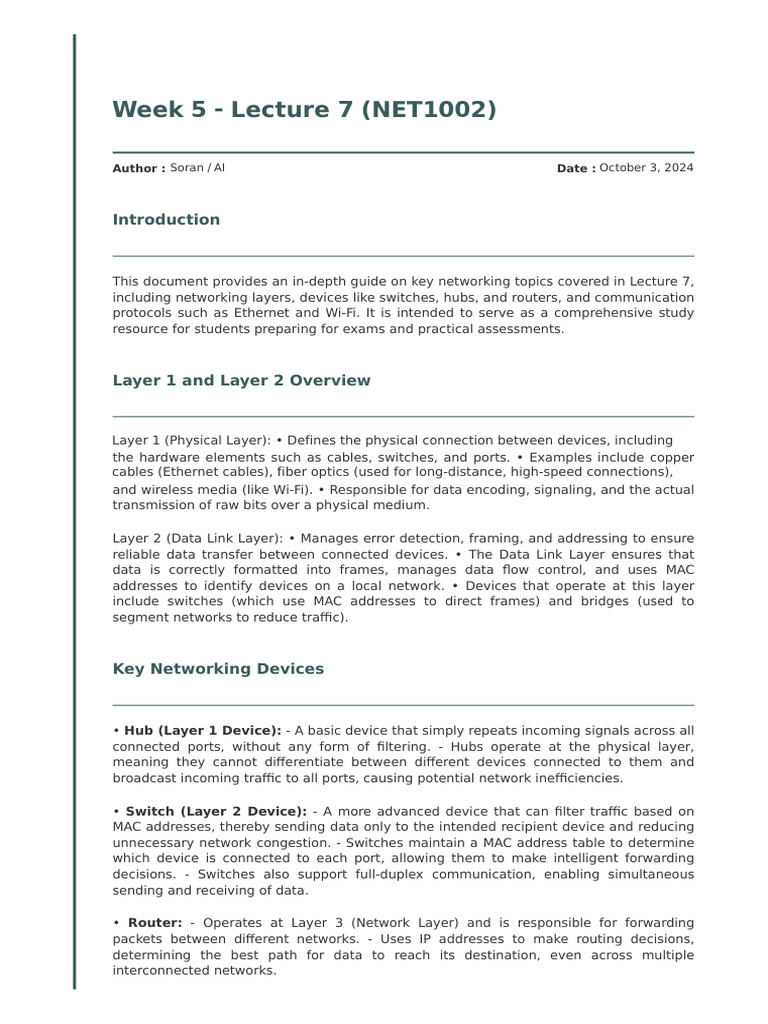 Week 5 - Lecture 7 (NET1002)

Author : Soran / AI

Date : October 3, 2024

Introduction

This document provides an in-depth guide on key networking topics covered in Lecture 7, including networking layers, devices like switches, hubs, and routers, and communication protocols such as Ethernet and Wi-Fi. It is intended to serve as a comprehensive study resource for students preparing for exams and practical assessments.

Layer 1 and Layer 2 Overview

Layer 1 (Physical Layer): • Defines the physical connection between devices, including the hardware elements such as cables, switches, and ports. • Examples include copper cables (Ethernet cables), fiber optics (used for long-distance, high-speed connections), and wireless media (like Wi-Fi). • Responsible for data encoding, signaling, and the actual transmission of raw bits over a physical medium.

Layer 2 (Data Link Layer): • Manages error detection, framing, and addressing to ensure reliable data transfer between connected devices. • The Data Link Layer ensures that data is correctly formatted into frames, manages data flow control, and uses MAC addresses to identify devices on a local network. • Devices that operate at this layer include switches (which use MAC addresses to direct frames) and bridges (used to segment networks to reduce traffic).

Key Networking Devices

• Hub (Layer 1 Device): - A basic device that simply repeats incoming signals across all connected ports, without any form of filtering. - Hubs operate at the physical layer, meaning they cannot differentiate between different devices connected to them and broadcast incoming traffic to all ports, causing potential network inefficiencies.

• Switch (Layer 2 Device): - A more advanced device that can filter traffic based on MAC addresses, thereby sending data only to the intended recipient device and reducing unnecessary network congestion. - Switches maintain a MAC address table to determine which device is connected to each port, allowing them to make intelligent forwarding decisions. - Switches also support full-duplex communication, enabling simultaneous sending and receiving of data.

• Router: - Operates at Layer 3 (Network Layer) and is responsible for forwarding packets between different networks. - Uses IP addresses to make routing decisions, determining the best path for data to reach its destination, even across multiple interconnected networks.